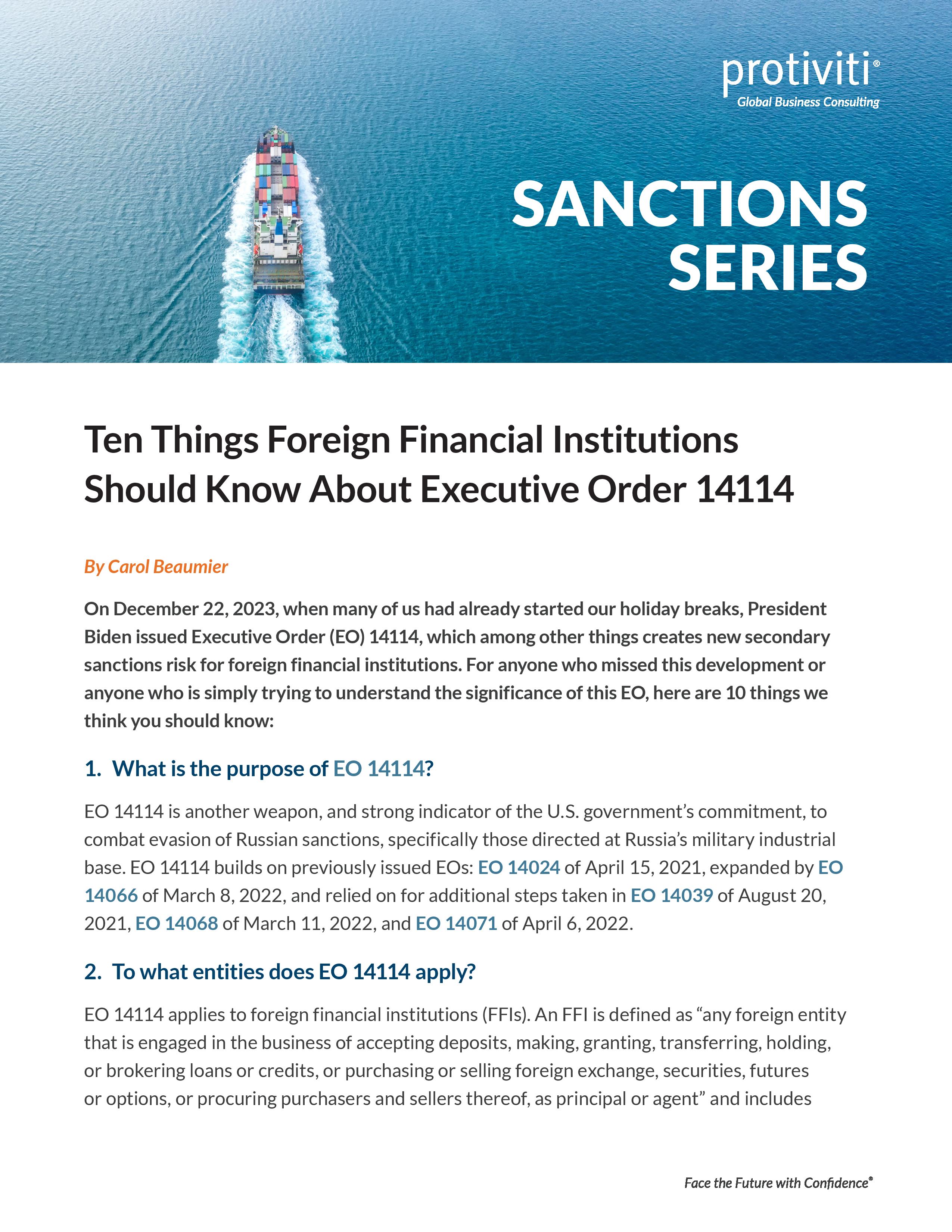 protiviti®
Global Business Consulting

SANCTIONS SERIES

Ten Things Foreign Financial Institutions Should Know About Executive Order 14114

By Carol Beaumier

On December 22, 2023, when many of us had already started our holiday breaks, President Biden issued Executive Order (EO) 14114, which among other things creates new secondary sanctions risk for foreign financial institutions. For anyone who missed this development or anyone who is simply trying to understand the significance of this EO, here are 10 things we think you should know:

1. What is the purpose of EO 14114?

EO 14114 is another weapon, and strong indicator of the U.S. government's commitment, to combat evasion of Russian sanctions, specifically those directed at Russia's military industrial base. EO 14114 builds on previously issued EOs: EO 14024 of April 15, 2021, expanded by EO 14066 of March 8, 2022, and relied on for additional steps taken in EO 14039 of August 20, 2021, EO 14068 of March 11, 2022, and EO 14071 of April 6, 2022.

2. To what entities does EO 14114 apply?

EO 14114 applies to foreign financial institutions (FFIs). An FFI is defined as "any foreign entity that is engaged in the business of accepting deposits, making, granting, transferring, holding, or brokering loans or credits, or purchasing or selling foreign exchange, securities, futures or options, or procuring purchasers and sellers thereof, as principal or agent" and includes

Face the Future with Confidence®